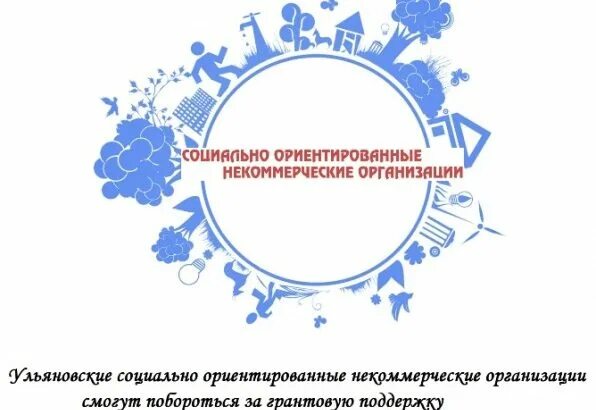 СОЦИАЛЬНО ОРИЕНТИРОВАННЫЕ
НЕКОММЕРЧЕСКИЕ ОРГАНИЗАЦИИ

Ульяновские социально ориентированные некоммерческие организации смогут побороться за грантовую поддержку